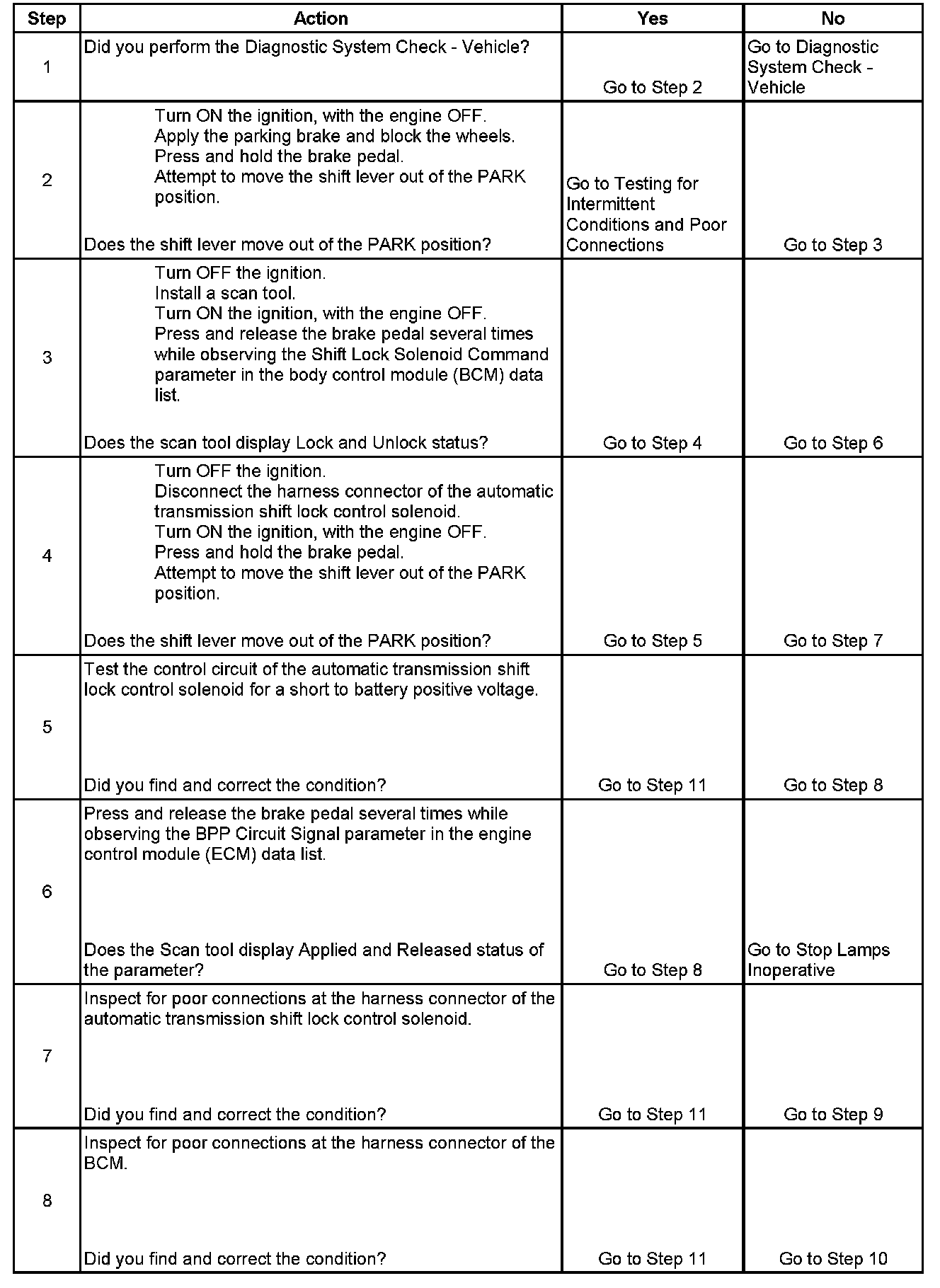 | Step | Action | Yes | No |
|---|---|---|---|
| 1 | Did you perform the Diagnostic System Check - Vehicle? | Go to Step 2 | Go to Diagnostic System Check - Vehicle |
| 2 | Turn ON the ignition, with the engine OFF. Apply the parking brake and block the wheels. Press and hold the brake pedal. Attempt to move the shift lever out of the PARK position. Does the shift lever move out of the PARK position? | Go to Testing for Intermittent Conditions and Poor Connections | Go to Step 3 |
| 3 | Turn OFF the ignition. Install a scan tool. Turn ON the ignition, with the engine OFF. Press and release the brake pedal several times while observing the Shift Lock Solenoid Command parameter in the body control module (BCM) data list. Does the scan tool display Lock and Unlock status? | Go to Step 4 | Go to Step 6 |
| 4 | Turn OFF the ignition. Disconnect the harness connector of the automatic transmission shift lock control solenoid. Turn ON the ignition, with the engine OFF. Press and hold the brake pedal. Attempt to move the shift lever out of the PARK position. Does the shift lever move out of the PARK position? | Go to Step 5 | Go to Step 7 |
| 5 | Test the control circuit of the automatic transmission shift lock control solenoid for a short to battery positive voltage. Did you find and correct the condition? | Go to Step 11 | Go to Step 8 |
| 6 | Press and release the brake pedal several times while observing the BPP Circuit Signal parameter in the engine control module (ECM) data list. Does the Scan tool display Applied and Released status of the parameter? | Go to Step 8 | Go to Stop Lamps Inoperative |
| 7 | Inspect for poor connections at the harness connector of the automatic transmission shift lock control solenoid. Did you find and correct the condition? | Go to Step 11 | Go to Step 9 |
| 8 | Inspect for poor connections at the harness connector of the BCM. Did you find and correct the condition? | Go to Step 11 | Go to Step 10 |